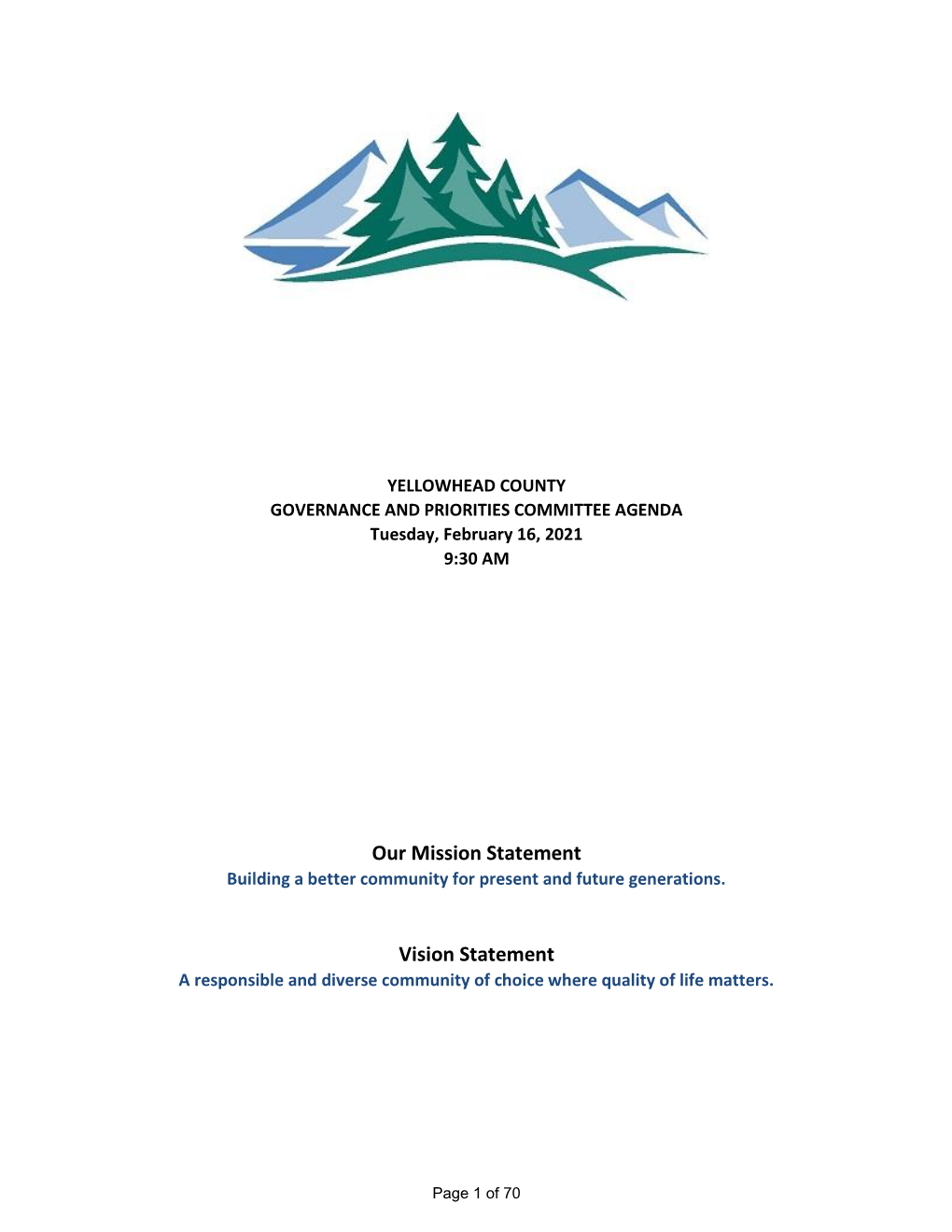 YELLOWHEAD COUNTY
GOVERNANCE AND PRIORITIES COMMITTEE AGENDA
Tuesday, February 16, 2021
9:30 AM

Our Mission Statement
Building a better community for present and future generations.

Vision Statement
A responsible and diverse community of choice where quality of life matters.

Page 1 of 70